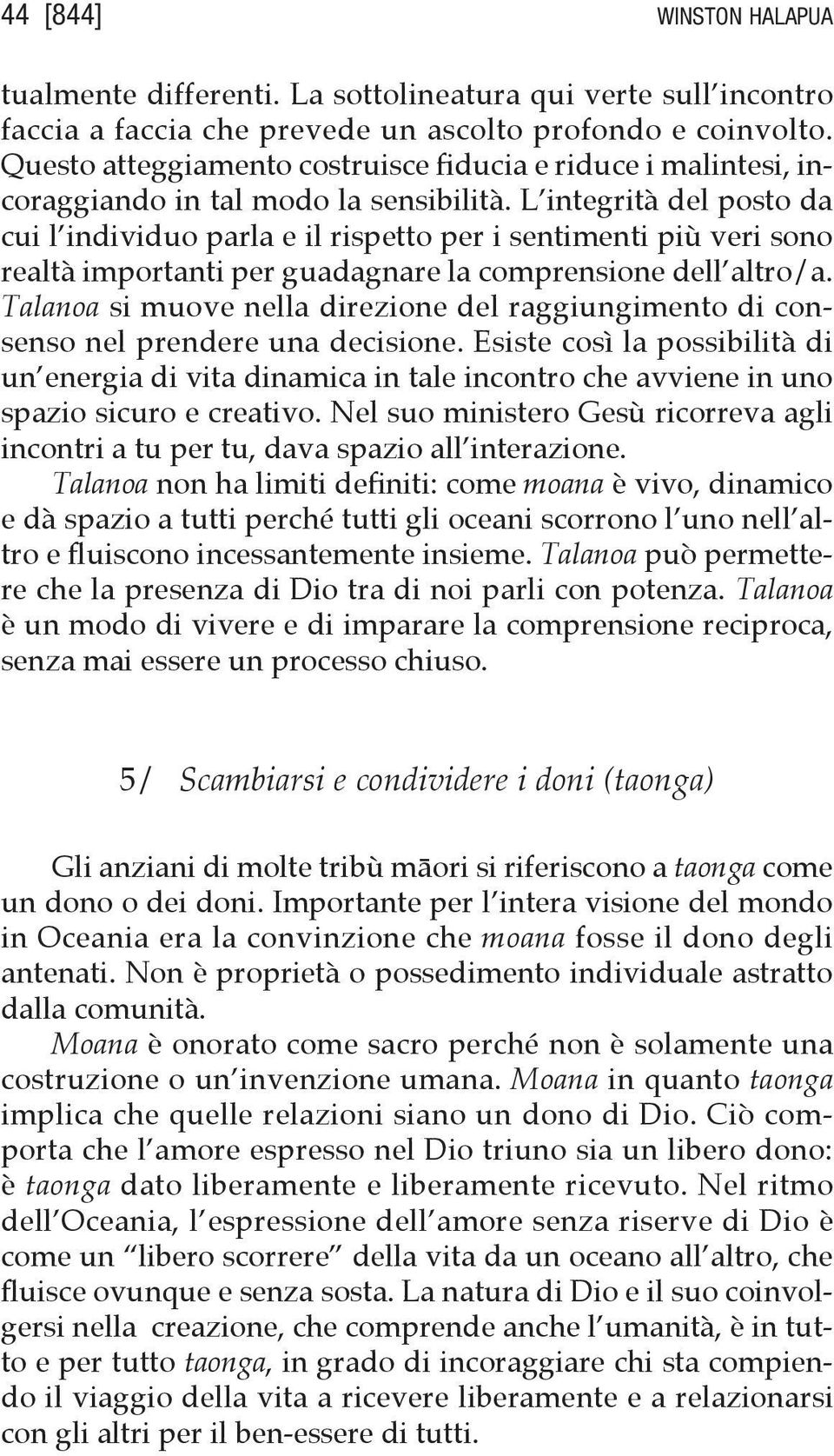 44 [844] WINSTON HALAPUA

tualmente differenti. La sottolineatura qui verte sull'incontro faccia a faccia che prevede un ascolto profondo e coinvolto. Questo atteggiamento costruisce fiducia e riduce i malintesi, incoraggiando in tal modo la sensibilità. L'integrità del posto da cui l'individuo parla e il rispetto per i sentimenti più veri sono realtà importanti per guadagnare la comprensione dell'altro/a. Talanoa si muove nella direzione del raggiungimento di consenso nel prendere una decisione. Esiste così la possibilità di un'energia di vita dinamica in tale incontro che avviene in uno spazio sicuro e creativo. Nel suo ministero Gesù ricorreva agli incontri a tu per tu, dava spazio all'interazione.

Talanoa non ha limiti definiti: come moana è vivo, dinamico e dà spazio a tutti perché tutti gli oceani scorrono l'uno nell'altro e fluiscono incessantemente insieme. Talanoa può permettere che la presenza di Dio tra di noi parli con potenza. Talanoa è un modo di vivere e di imparare la comprensione reciproca, senza mai essere un processo chiuso.

5/ Scambiarsi e condividere i doni (taonga)

Gli anziani di molte tribù māori si riferiscono a taonga come un dono o dei doni. Importante per l'intera visione del mondo in Oceania era la convinzione che moana fosse il dono degli antenati. Non è proprietà o possedimento individuale astratto dalla comunità.

Moana è onorato come sacro perché non è solamente una costruzione o un'invenzione umana. Moana in quanto taonga implica che quelle relazioni siano un dono di Dio. Ciò comporta che l'amore espresso nel Dio triuno sia un libero dono: è taonga dato liberamente e liberamente ricevuto. Nel ritmo dell'Oceania, l'espressione dell'amore senza riserve di Dio è come un "libero scorrere" della vita da un oceano all'altro, che fluisce ovunque e senza sosta. La natura di Dio e il suo coinvolgersi nella creazione, che comprende anche l'umanità, è in tutto e per tutto taonga, in grado di incoraggiare chi sta compiendo il viaggio della vita a ricevere liberamente e a relazionarsi con gli altri per il ben-essere di tutti.